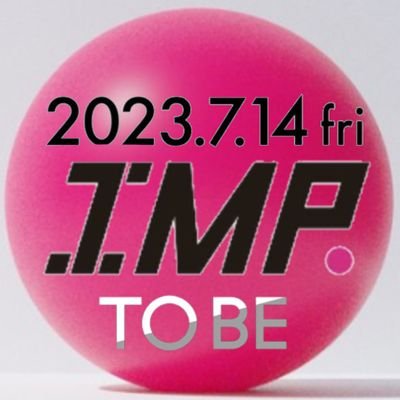 2023.7.14 fri

.T.MP.

TOBE